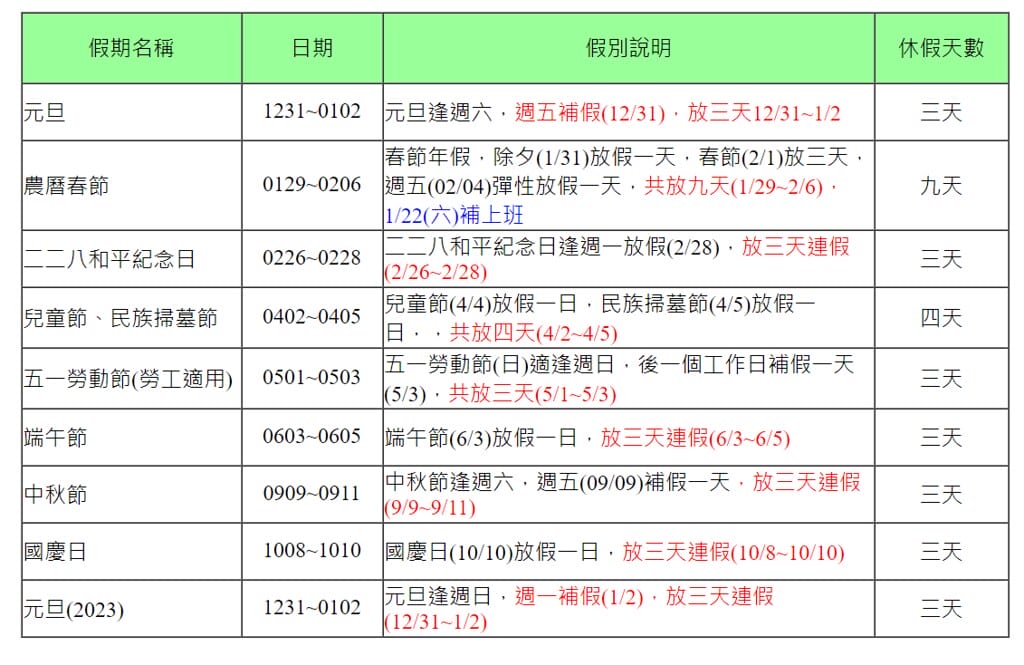 | 假期名稱 | 日期 | 假別說明 | 休假天數 |
|---|---|---|---|
| 元旦 | 1231~0102 | 元旦逢週六，週五補假(12/31)，放三天12/31~1/2 | 三天 |
| 農曆春節 | 0129~0206 | 春節年假，除夕(1/31)放假一天，春節(2/1)放三天，週五(02/04)彈性放假一天，共放九天(1/29~2/6)，1/22(六)補上班 | 九天 |
| 二二八和平紀念日 | 0226~0228 | 二二八和平紀念日逢週一放假(2/28)，放三天連假(2/26~2/28) | 三天 |
| 兒童節、民族掃墓節 | 0402~0405 | 兒童節(4/4)放假一日，民族掃墓節(4/5)放假一日，，共放四天(4/2~4/5) | 四天 |
| 五一勞動節(勞工適用) | 0501~0503 | 五一勞動節(日)適逢週日，後一個工作日補假一天(5/3)，共放三天(5/1~5/3) | 三天 |
| 端午節 | 0603~0605 | 端午節(6/3)放假一日，放三天連假(6/3~6/5) | 三天 |
| 中秋節 | 0909~0911 | 中秋節逢週六，週五(09/09)補假一天，放三天連假(9/9~9/11) | 三天 |
| 國慶日 | 1008~1010 | 國慶日(10/10)放假一日，放三天連假(10/8~10/10) | 三天 |
| 元旦(2023) | 1231~0102 | 元旦逢週日，週一補假(1/2)，放三天連假(12/31~1/2) | 三天 |